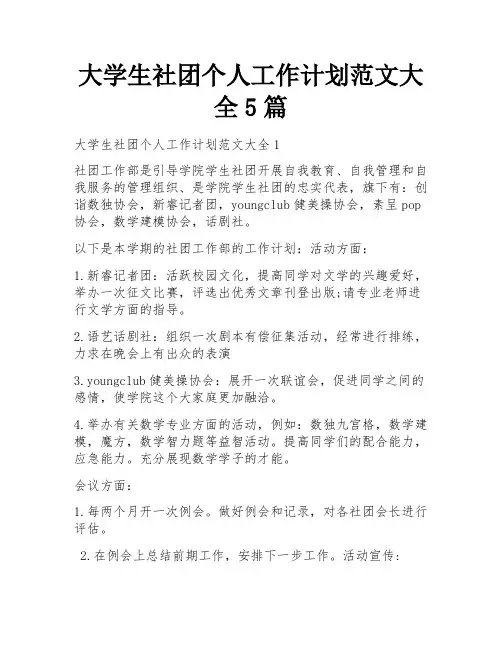 大学生社团个人工作计划范文大全5篇

大学生社团个人工作计划范文大全1

社团工作部是引导学院学生社团开展自我教育、自我管理和自我服务的管理组织、是学院学生社团的忠实代表，旗下有：创诣数独协会，新睿记者团，youngclub健美操协会，素呈pop协会，数学建模协会，话剧社。

以下是本学期的社团工作部的工作计划：活动方面：

1.新睿记者团：活跃校园文化，提高同学对文学的兴趣爱好，举办一次征文比赛，评选出优秀文章刊登出版;请专业老师进行文学方面的指导。

2.语艺话剧社：组织一次剧本有偿征集活动，经常进行排练，力求在晚会上有出众的表演

3.youngclub健美操协会：展开一次联谊会，促进同学之间的感情，使学院这个大家庭更加融洽。

4.举办有关数学专业方面的活动，例如：数独九宫格，数学建模，魔方，数学智力题等益智活动。提高同学们的配合能力，应急能力。充分展现数学学子的才能。

会议方面：

1.每两个月开一次例会。做好例会和记录，对各社团会长进行评估。

2.在例会上总结前期工作，安排下一步工作。活动宣传：